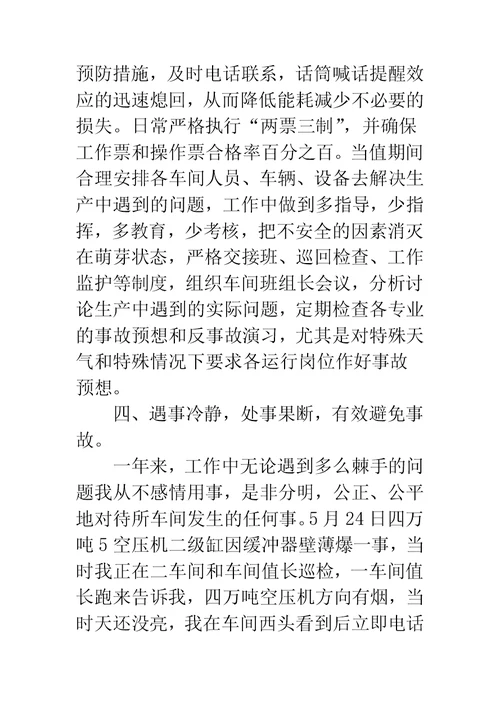 预防措施，及时电话联系，话筒喊话提醒效应的迅速熄回，从而降低能耗减少不必要的损失。日常严格执行“两票三制”，并确保工作票和操作票合格率百分之百。当值期间合理安排各车间人员、车辆、设备去解决生产中遇到的问题，工作中做到多指导，少指挥，多教育，少考核，把不安全的因素消灭在萌芽状态，严格交接班、巡回检查、工作监护等制度，组织车间班组长会议，分析讨论生产中遇到的实际问题，定期检查各专业的事故预想和反事故演习，尤其是对特殊天气和特殊情况下要求各运行岗位作好事故预想。

四、遇事冷静，处事果断，有效避免事故。

一年来，工作中无论遇到多么棘手的问题我从不感情用事，是非分明，公正、公平地对待所车间发生的任何事。5月24日四万吨5空压机二级缸因缓冲器壁薄爆一事，当时我正在二车间和车间值长巡检，一车间值长跑来告诉我，四万吨空压机方向有烟，当时天还没亮，我在车间西头看到后立即电话